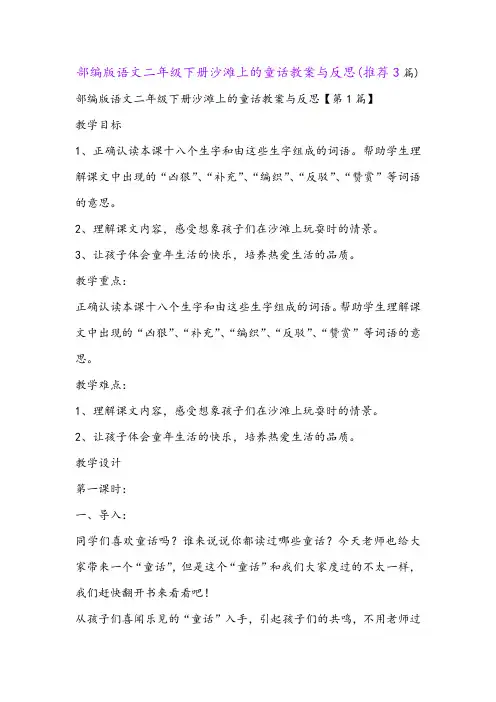 部编版语文二年级下册沙滩上的童话教案与反思(推荐3篇)

部编版语文二年级下册沙滩上的童话教案与反思【第1篇】

教学目标

1、正确认读本课十八个生字和由这些生字组成的词语。帮助学生理解课文中出现的“凶狠”、“补充”、“编织”、“反驳”、“赞赏”等词语的意思。

2、理解课文内容，感受想象孩子们在沙滩上玩耍时的情景。

3、让孩子体会童年生活的快乐，培养热爱生活的品质。

教学重点：

正确认读本课十八个生字和由这些生字组成的词语。帮助学生理解课文中出现的“凶狠”、“补充”、“编织”、“反驳”、“赞赏”等词语的意思。

教学难点：

1、理解课文内容，感受想象孩子们在沙滩上玩耍时的情景。

2、让孩子体会童年生活的快乐，培养热爱生活的品质。

教学设计

第一课时：

一、导入：

同学们喜欢童话吗？谁来说说你都读过哪些童话？今天老师也给大家带来一个“童话”，但是这个“童话”和我们大家度过的不太一样，我们赶快翻开书来看看吧！

从孩子们喜闻乐见的“童话”入手，引起孩子们的共鸣，不用老师过